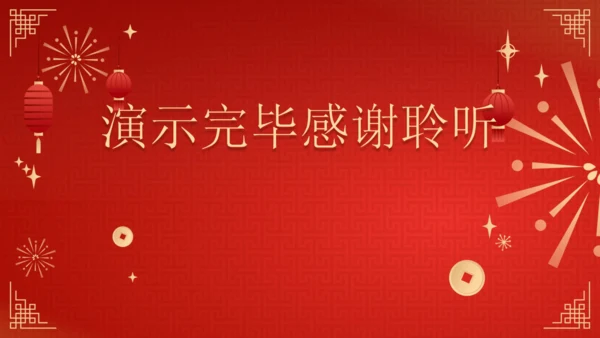 演示完毕感谢聆听